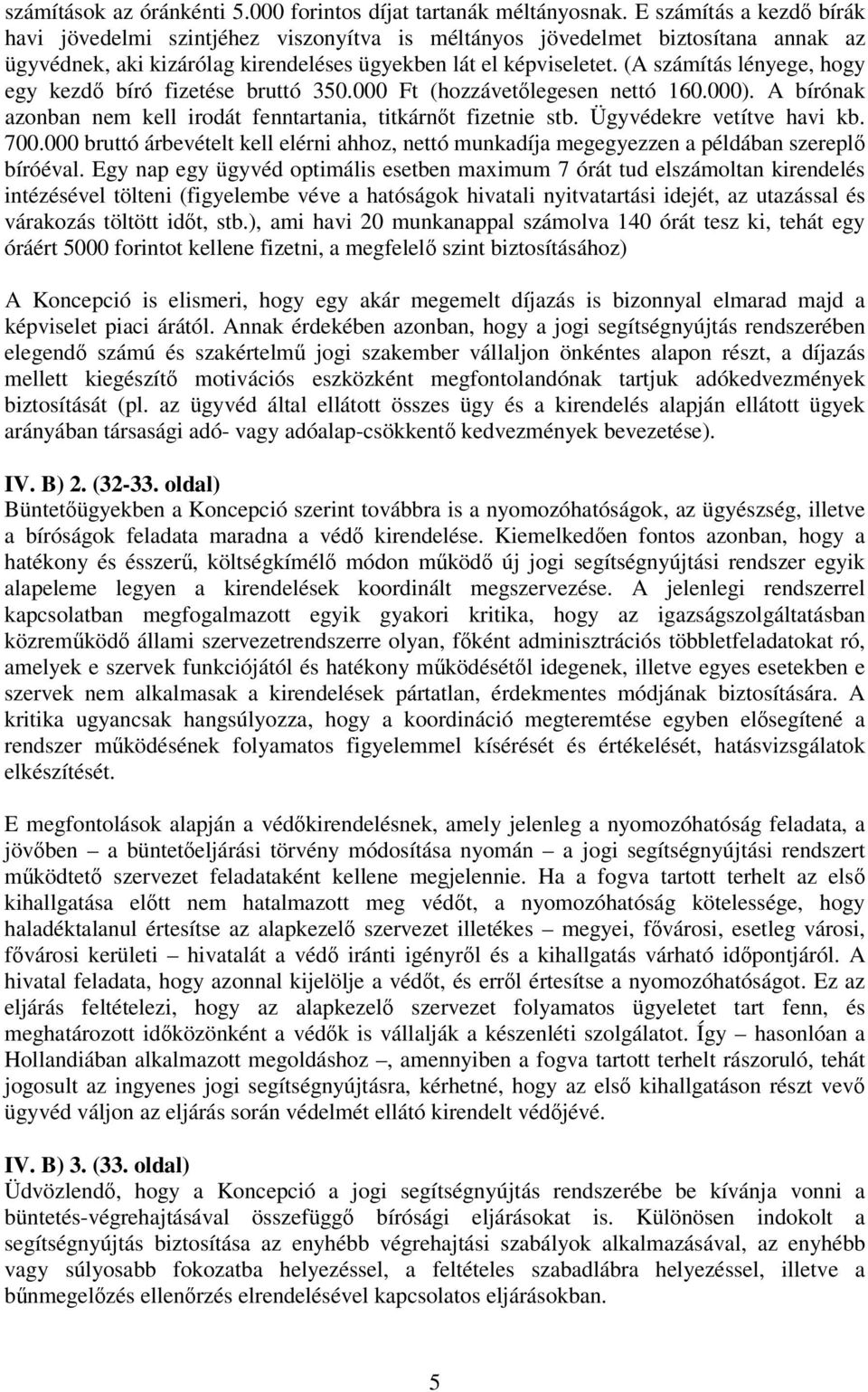 számítások az óránkénti 5.000 forintos díjat tartanák méltányosnak. E számítás a kezdő bírák havi jövedelmi szintjéhez viszonyítva is méltányos jövedelmet biztosítana annak az ügyvédnek, aki kizárólag kirendeléses ügyekben lát el képviseletet. (A számítás lényege, hogy egy kezdő bíró fizetése bruttó 350.000 Ft (hozzávetőlegesen nettó 160.000). A bírónak azonban nem kell irodát fenntartania, titkárnőt fizetnie stb. Ügyvédekre vetítve havi kb. 700.000 bruttó árbevételt kell elérni ahhoz, nettó munkadíja megegyezzen a példában szereplő bíróéval. Egy nap egy ügyvéd optimális esetben maximum 7 órát tud elszámoltan kirendelés intézésével tölteni (figyelembe véve a hatóságok hivatali nyitvatartási idejét, az utazással és várakozás töltött időt, stb.), ami havi 20 munkanappal számolva 140 órát tesz ki, tehát egy óráért 5000 forintot kellene fizetni, a megfelelő szint biztosításához)

A Koncepció is elismeri, hogy egy akár megemelt díjazás is bizonnyal elmarad majd a képviselet piaci árától. Annak érdekében azonban, hogy a jogi segítségnyújtás rendszerében elegendő számú és szakértelmű jogi szakember vállaljon önkéntes alapon részt, a díjazás mellett kiegészítő motivációs eszközként megfontolandónak tartjuk adókedvezmények biztosítását (pl. az ügyvéd által ellátott összes ügy és a kirendelés alapján ellátott ügyek arányában társasági adó- vagy adóalap-csökkentő kedvezmények bevezetése).

IV. B) 2. (32-33. oldal)
Büntetőügyekben a Koncepció szerint továbbra is a nyomozóhatóságok, az ügyészség, illetve a bíróságok feladata maradna a védő kirendelése. Kiemelkedően fontos azonban, hogy a hatékony és ésszerű, költségkímélő módon működő új jogi segítségnyújtási rendszer egyik alapeleme legyen a kirendelések koordinált megszervezése. A jelenlegi rendszerrel kapcsolatban megfogalmazott egyik gyakori kritika, hogy az igazságszolgáltatásban közreműködő állami szervezetrendszerre olyan, főként adminisztrációs többletfeladatokat ró, amelyek e szervek funkciójától és hatékony működésétől idegenek, illetve egyes esetekben e szervek nem alkalmasak a kirendelések pártatlan, érdekmentes módjának biztosítására. A kritika ugyancsak hangsúlyozza, hogy a koordináció megteremtése egyben elősegítené a rendszer működésének folyamatos figyelemmel kísérését és értékelését, hatásvizsgálatok elkészítését.

E megfontolások alapján a védőkirendelésnek, amely jelenleg a nyomozóhatóság feladata, a jövőben – a büntetőeljárási törvény módosítása nyomán – a jogi segítségnyújtási rendszert működtető szervezet feladataként kellene megjelennie. Ha a fogva tartott terhelt az első kihallgatása előtt nem hatalmazott meg védőt, a nyomozóhatóság kötelessége, hogy haladéktalanul értesítse az alapkezelő szervezet illetékes – megyei, fővárosi, esetleg városi, fővárosi kerületi – hivatalát a védő iránti igényről és a kihallgatás várható időpontjáról. A hivatal feladata, hogy azonnal kijelölje a védőt, és erről értesítse a nyomozóhatóságot. Ez az eljárás feltételezi, hogy az alapkezelő szervezet folyamatos ügyeletet tart fenn, és meghatározott időközönként a védők is vállalják a készenléti szolgálatot. Így – hasonlóan a Hollandiában alkalmazott megoldáshoz –, amennyiben a fogva tartott terhelt rászoruló, tehát jogosult az ingyenes jogi segítségnyújtásra, kérhetné, hogy az első kihallgatáson részt vevő ügyvéd váljon az eljárás során védelmét ellátó kirendelt védőjévé.

IV. B) 3. (33. oldal)
Üdvözlendő, hogy a Koncepció a jogi segítségnyújtás rendszerébe be kívánja vonni a büntetés-végrehajtásával összefüggő bírósági eljárásokat is. Különösen indokolt a segítségnyújtás biztosítása az enyhébb végrehajtási szabályok alkalmazásával, az enyhébb vagy súlyosabb fokozatba helyezéssel, a feltételes szabadlábra helyezéssel, illetve a bűnmegelőzés ellenőrzés elrendelésével kapcsolatos eljárásokban.

5